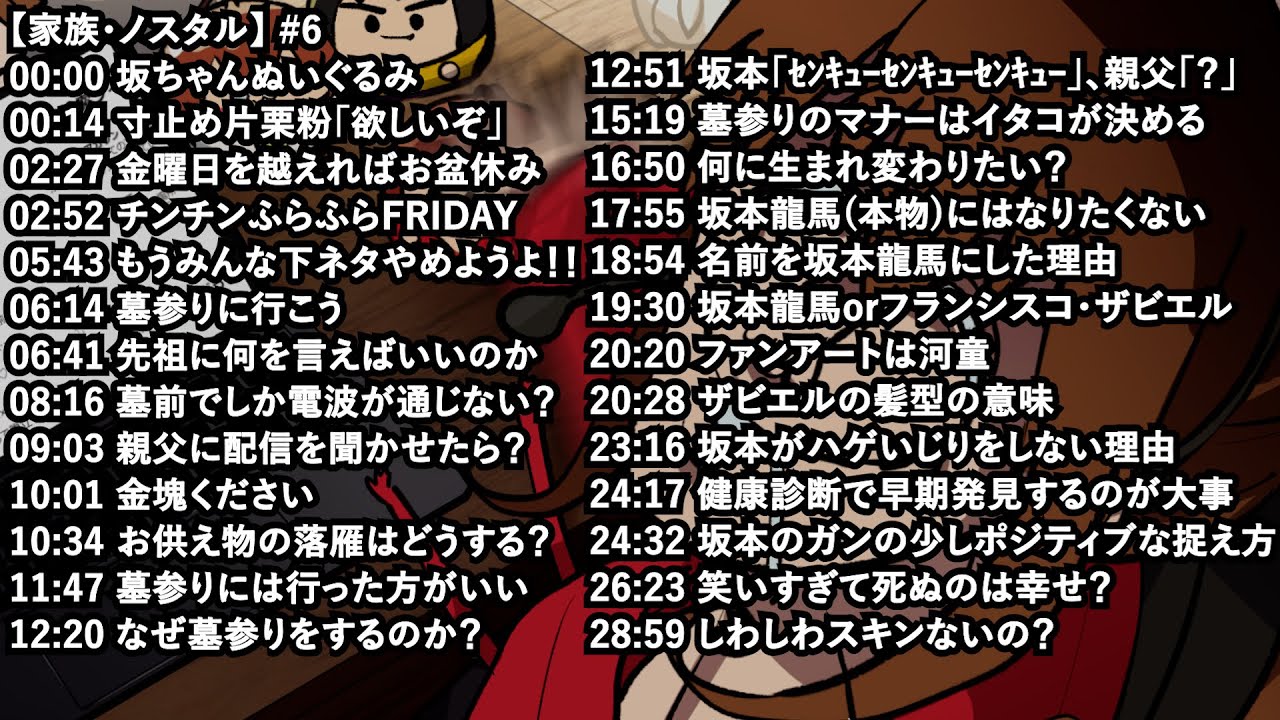 【家族・ノスタル】#6
00:00 坂ちゃんぬいぐるみ
00:14 寸止め片栗粉「欲しいぞ」
02:27 金曜日を越えればお盆休み
02:52 チンチンふらふらFRIDAY
05:43 もうみんな下ネタやめようよ!!
06:14 墓参りに行こう
06:41 先祖に何を言えばいいのか
08:16 墓前でしか電波が通じない?
09:03 親父に配信を聞かせたら?
10:01 金塊ください
10:34 お供え物の落雁はどうする?
11:47 墓参りには行った方がいい
12:20 なぜ墓参りをするのか?

12:51 坂本「センキューセンキューセンキュー」、親父「?」
15:19 墓参りのマナーはイタコが決める
16:50 何に生まれ変わりたい?
17:55 坂本龍馬(本物)にはなりたくない
18:54 名前を坂本龍馬にした理由
19:30 坂本龍馬orフランシスコ・ザビエル
20:20 ファンアートは河童
20:28 ザビエルの髪型の意味
23:16 坂本がハゲいじりをしない理由
24:17 健康診断で早期発見するのが大事
24:32 坂本のガンの少しポジティブな捉え方
26:23 笑いすぎて死ぬのは幸せ?
28:59 しわしわスキンないの?